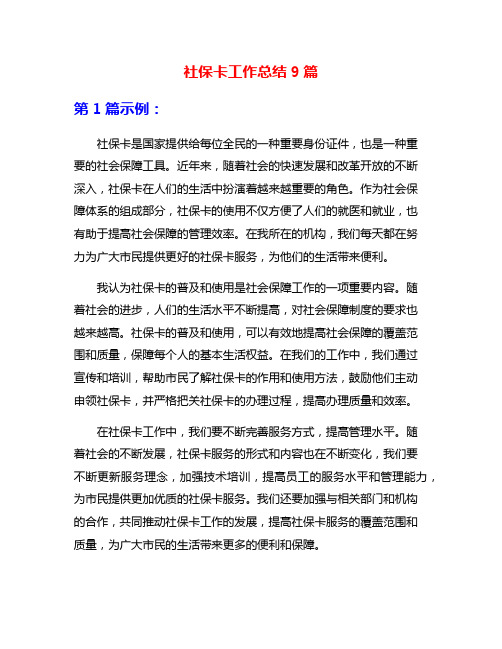 社保卡工作总结 9 篇

第 1 篇示例：

社保卡是国家提供给每位全民的一种重要身份证件，也是一种重要的社会保障工具。近年来，随着社会的快速发展和改革开放的不断深入，社保卡在人们的生活中扮演着越来越重要的角色。作为社会保障体系的组成部分，社保卡的使用不仅方便了人们的就医和就业，也有助于提高社会保障的管理效率。在我所在的机构，我们每天都在努力为广大市民提供更好的社保卡服务，为他们的生活带来便利。

我认为社保卡的普及和使用是社会保障工作的一项重要内容。随着社会的进步，人们的生活水平不断提高，对社会保障制度的要求也越来越高。社保卡的普及和使用，可以有效地提高社会保障的覆盖范围和质量，保障每个人的基本生活权益。在我们的工作中，我们通过宣传和培训，帮助市民了解社保卡的作用和使用方法，鼓励他们主动申领社保卡，并严格把关社保卡的办理过程，提高办理质量和效率。

在社保卡工作中，我们要不断完善服务方式，提高管理水平。随着社会的不断发展，社保卡服务的形式和内容也在不断变化，我们要不断更新服务理念，加强技术培训，提高员工的服务水平和管理能力，为市民提供更加优质的社保卡服务。我们还要加强与相关部门和机构的合作，共同推动社保卡工作的发展，提高社保卡服务的覆盖范围和质量，为广大市民的生活带来更多的便利和保障。